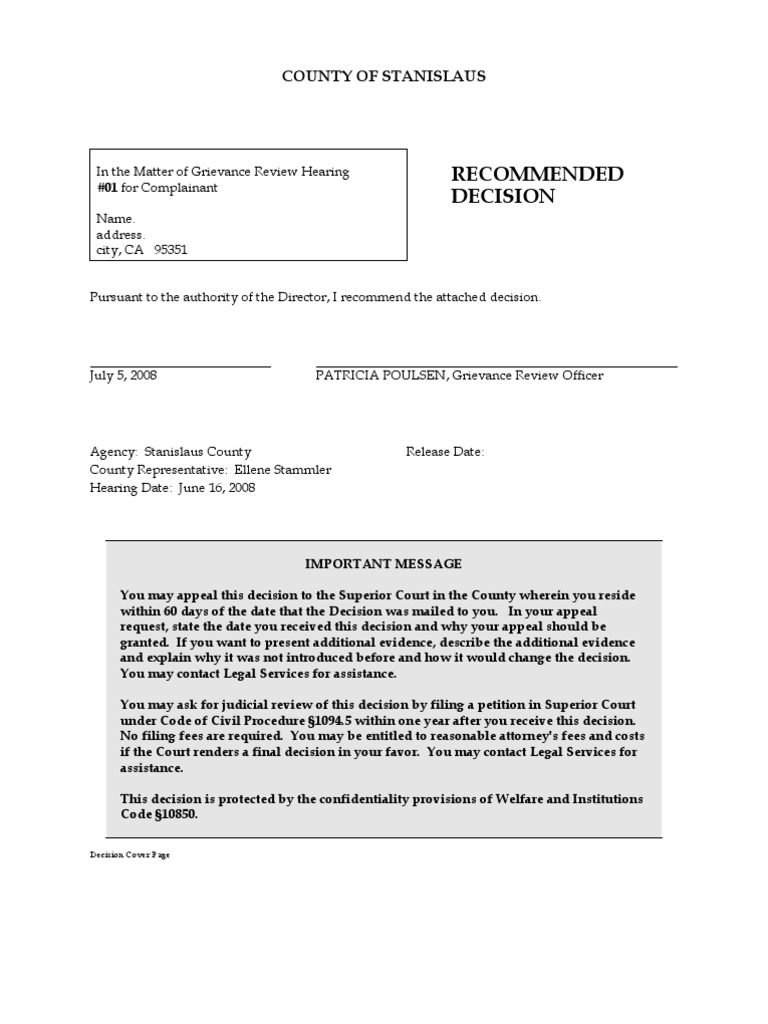 COUNTY OF STANISLAUS

In the Matter of Grievance Review Hearing #01 for Complainant

Name.
address.
city, CA 95351

RECOMMENDED DECISION

Pursuant to the authority of the Director, I recommend the attached decision.

July 5, 2008

PATRICIA POULSEN, Grievance Review Officer

Agency: Stanislaus County
County Representative: Ellene Stammler
Hearing Date: June 16, 2008

Release Date:

IMPORTANT MESSAGE

You may appeal this decision to the Superior Court in the County wherein you reside within 60 days of the date that the Decision was mailed to you. In your appeal request, state the date you received this decision and why your appeal should be granted. If you want to present additional evidence, describe the additional evidence and explain why it was not introduced before and how it would change the decision. You may contact Legal Services for assistance.

You may ask for judicial review of this decision by filing a petition in Superior Court under Code of Civil Procedure §1094.5 within one year after you receive this decision. No filing fees are required. You may be entitled to reasonable attorney's fees and costs if the Court renders a final decision in your favor. You may contact Legal Services for assistance.

This decision is protected by the confidentiality provisions of Welfare and Institutions Code §10850.

Decision Cover Page